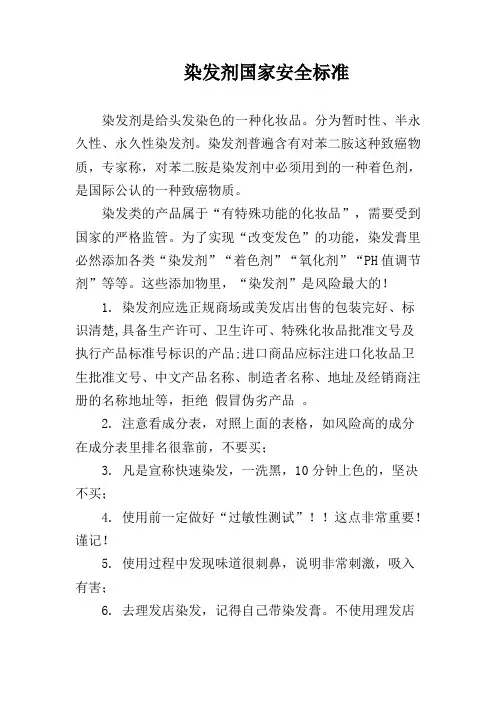 染发剂国家安全标准

染发剂是给头发染色的一种化妆品。分为暂时性、半永久性、永久性染发剂。染发剂普遍含有对苯二胺这种致癌物质，专家称，对苯二胺是染发剂中必须用到的一种着色剂，是国际公认的一种致癌物质。

染发类的产品属于“有特殊功能的化妆品”，需要受到国家的严格监管。为了实现“改变发色”的功能，染发膏里必然添加各类“染发剂”“着色剂”“氧化剂”“PH 值调节剂”等等。这些添加物里，“染发剂”是风险最大的！

1. 染发剂应选正规商场或美发店出售的包装完好、标识清楚，具备生产许可、卫生许可、特殊化妆品批准文号及执行产品标准号标识的产品；进口商品应标注进口化妆品卫生批准文号、中文产品名称、制造者名称、地址及经销商注册的名称地址等，拒绝 假冒伪劣产品 。

2. 注意看成分表，对照上面的表格，如风险高的成分在成分表里排名很靠前，不要买；

3. 凡是宣称快速染发，一洗黑，10 分钟上色的，坚决不买；

4. 使用前一定做好“过敏性测试”！！这点非常重要！谨记！

5. 使用过程中发现味道很刺鼻，说明非常刺激，吸入有害；

6. 去理发店染发，记得自己带染发膏。不使用理发店